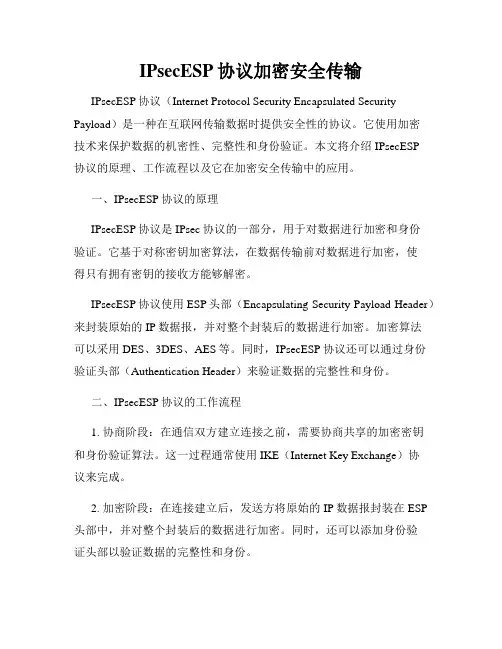 IPsecESP 协议加密安全传输

IPsecESP 协议（Internet Protocol Security Encapsulated Security Payload）是一种在互联网传输数据时提供安全性的协议。它使用加密技术来保护数据的机密性、完整性和身份验证。本文将介绍 IPsecESP 协议的原理、工作流程以及它在加密安全传输中的应用。

一、IPsecESP 协议的原理

IPsecESP 协议是 IPsec 协议的一部分，用于对数据进行加密和身份验证。它基于对称密钥加密算法，在数据传输前对数据进行加密，使得只有拥有密钥的接收方能够解密。

IPsecESP 协议使用 ESP 头部（Encapsulating Security Payload Header）来封装原始的 IP 数据报，并对整个封装后的数据进行加密。加密算法可以采用 DES、3DES、AES 等。同时，IPsecESP 协议还可以通过身份验证头部（Authentication Header）来验证数据的完整性和身份。

二、IPsecESP 协议的工作流程

1. 协商阶段：在通信双方建立连接之前，需要协商共享的加密密钥和身份验证算法。这一过程通常使用 IKE（Internet Key Exchange）协议来完成。

2. 加密阶段：在连接建立后，发送方将原始的 IP 数据报封装在 ESP 头部中，并对整个封装后的数据进行加密。同时，还可以添加身份验证头部以验证数据的完整性和身份。